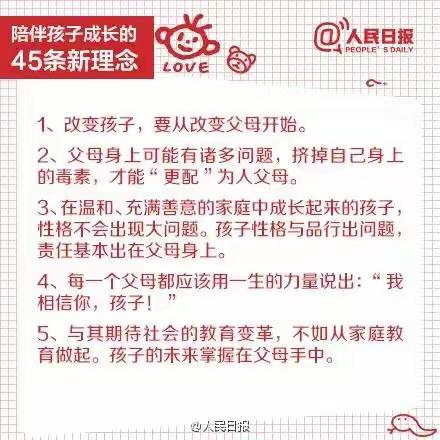 陪伴孩子成长的
45条新理念

LOVE

@人民日报
PEOPLE'S DAILY

1、改变孩子，要从改变父母开始。

2、父母身上可能有诸多问题，挤掉自己身上的毒素，才能“更配”为人父母。

3、在温和、充满善意的家庭中成长起来的孩子，性格不会出现大问题。孩子性格与品行出问题，责任基本出在父母身上。

4、每一个父母都应该用一生的力量说出：“我相信你，孩子！”

5、与其期待社会的教育变革，不如从家庭教育做起。孩子的未来掌握在父母手中。

@人民日报